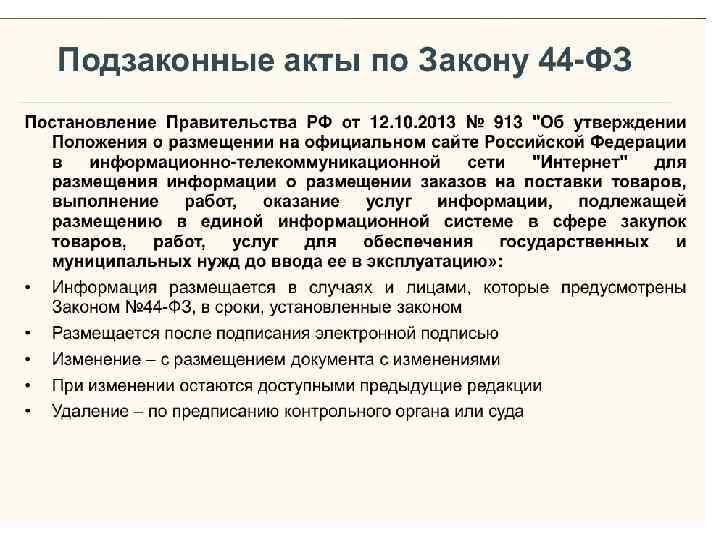 Подзаконные акты по Закону 44-ФЗ

Постановление Правительства РФ от 12.10.2013 № 913 "Об утверждении Положения о размещении на официальном сайте Российской Федерации в информационно-телекоммуникационной сети "Интернет" для размещения информации о размещении заказов на поставки товаров, выполнение работ, оказание услуг информации, подлежащей размещению в единой информационной системе в сфере закупок товаров, работ, услуг для обеспечения государственных и муниципальных нужд до ввода ее в эксплуатацию»:

• Информация размещается в случаях и лицами, которые предусмотрены Законом №44-ФЗ, в сроки, установленные законом
• Размещается после подписания электронной подписью
• Изменение – с размещением документа с изменениями
• При изменении остаются доступными предыдущие редакции
• Удаление – по предписанию контрольного органа или суда